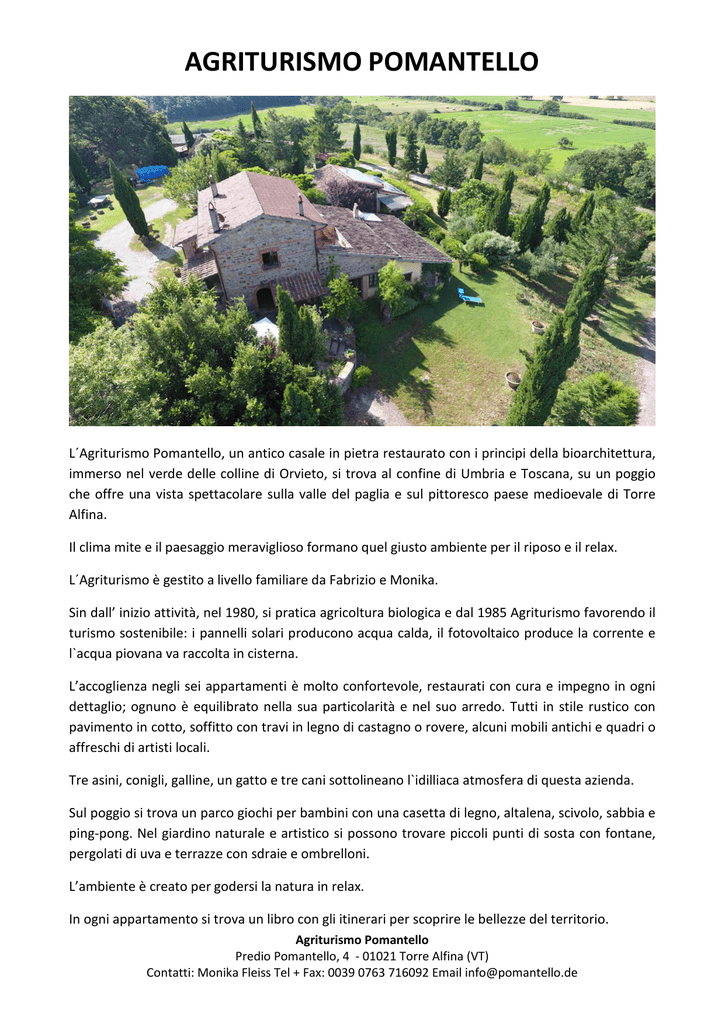 AGRITURISMO POMANTELLO

L´Agriturismo Pomantello, un antico casale in pietra restaurato con i principi della bioarchitettura, immerso nel verde delle colline di Orvieto, si trova al confine di Umbria e Toscana, su un poggio che offre una vista spettacolare sulla valle del paglia e sul pittoresco paese medioevale di Torre Alfina.

Il clima mite e il paesaggio meraviglioso formano quel giusto ambiente per il riposo e il relax.

L´Agriturismo è gestito a livello familiare da Fabrizio e Monika.

Sin dall' inizio attività, nel 1980, si pratica agricoltura biologica e dal 1985 Agriturismo favorendo il turismo sostenibile: i pannelli solari producono acqua calda, il fotovoltaico produce la corrente e l`acqua piovana va raccolta in cisterna.

L'accoglienza negli sei appartamenti è molto confortevole, restaurati con cura e impegno in ogni dettaglio; ognuno è equilibrato nella sua particolarità e nel suo arredo. Tutti in stile rustico con pavimento in cotto, soffitto con travi in legno di castagno o rovere, alcuni mobili antichi e quadri o affreschi di artisti locali.

Tre asini, conigli, galline, un gatto e tre cani sottolineano l`idilliaca atmosfera di questa azienda.

Sul poggio si trova un parco giochi per bambini con una casetta di legno, altalena, scivolo, sabbia e ping-pong. Nel giardino naturale e artistico si possono trovare piccoli punti di sosta con fontane, pergolati di uva e terrazze con sdraie e ombrelloni.

L'ambiente è creato per godersi la natura in relax.

In ogni appartamento si trova un libro con gli itinerari per scoprire le bellezze del territorio.

Agriturismo Pomantello
Predio Pomantello, 4 - 01021 Torre Alfina (VT)
Contatti: Monika Fleiss Tel + Fax: 0039 0763 716092 Email info@pomantello.de